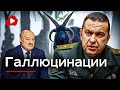 Галлюцинации